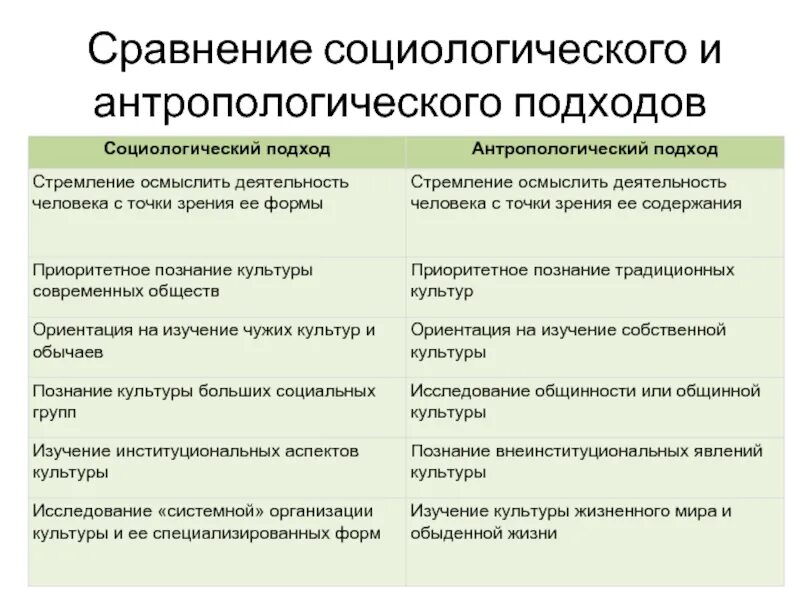 Сравнение социологического и антропологического подходов

| Социологический подход | Антропологический подход |
|---|---|
| Стремление осмыслить деятельность человека с точки зрения ее формы | Стремление осмыслить деятельность человека с точки зрения ее содержания |
| Приоритетное познание культуры современных обществ | Приоритетное познание традиционных культур |
| Ориентация на изучение чужих культур и обычаев | Ориентация на изучение собственной культуры |
| Познание культуры больших социальных групп | Исследование общинности или общинной культуры |
| Изучение институциональных аспектов культуры | Познание внеинституциональных явлений культуры |
| Исследование «системной» организации культуры и ее специализированных форм | Изучение культуры жизненного мира и обыденной жизни |